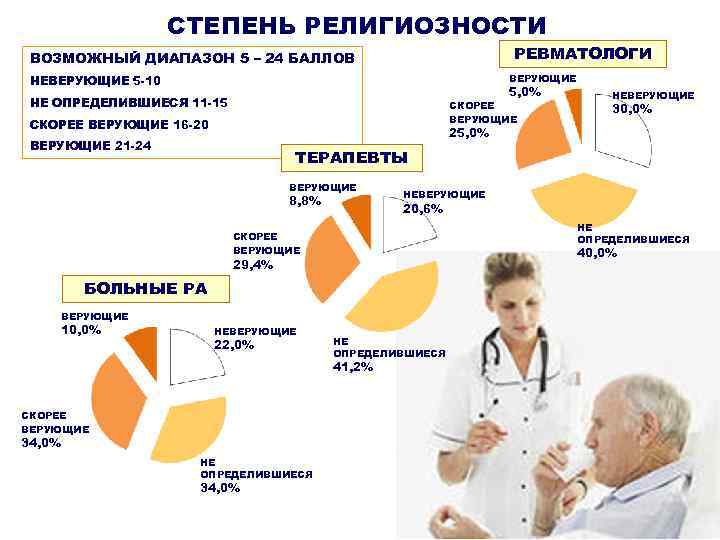 СТЕПЕНЬ РЕЛИГИОЗНОСТИ

ВОЗМОЖНЫЙ ДИАПАЗОН 5 – 24 БАЛЛОВ
НЕВЕРУЮЩИЕ 5-10
НЕ ОПРЕДЕЛИВШИЕСЯ 11-15
СКОРЕЕ ВЕРУЮЩИЕ 16-20
ВЕРУЮЩИЕ 21-24

РЕВМАТОЛОГИ
ВЕРУЮЩИЕ 5,0%
НЕВЕРУЮЩИЕ 30,0%
СКОРЕЕ ВЕРУЮЩИЕ 25,0%
НЕ ОПРЕДЕЛИВШИЕСЯ 40,0%

ТЕРАПЕВТЫ
ВЕРУЮЩИЕ 8,8%
НЕВЕРУЮЩИЕ 20,6%
СКОРЕЕ ВЕРУЮЩИЕ 29,4%
НЕ ОПРЕДЕЛИВШИЕСЯ 41,2%

БОЛЬНЫЕ РА
ВЕРУЮЩИЕ 10,0%
НЕВЕРУЮЩИЕ 22,0%
СКОРЕЕ ВЕРУЮЩИЕ 34,0%
НЕ ОПРЕДЕЛИВШИЕСЯ 34,0%